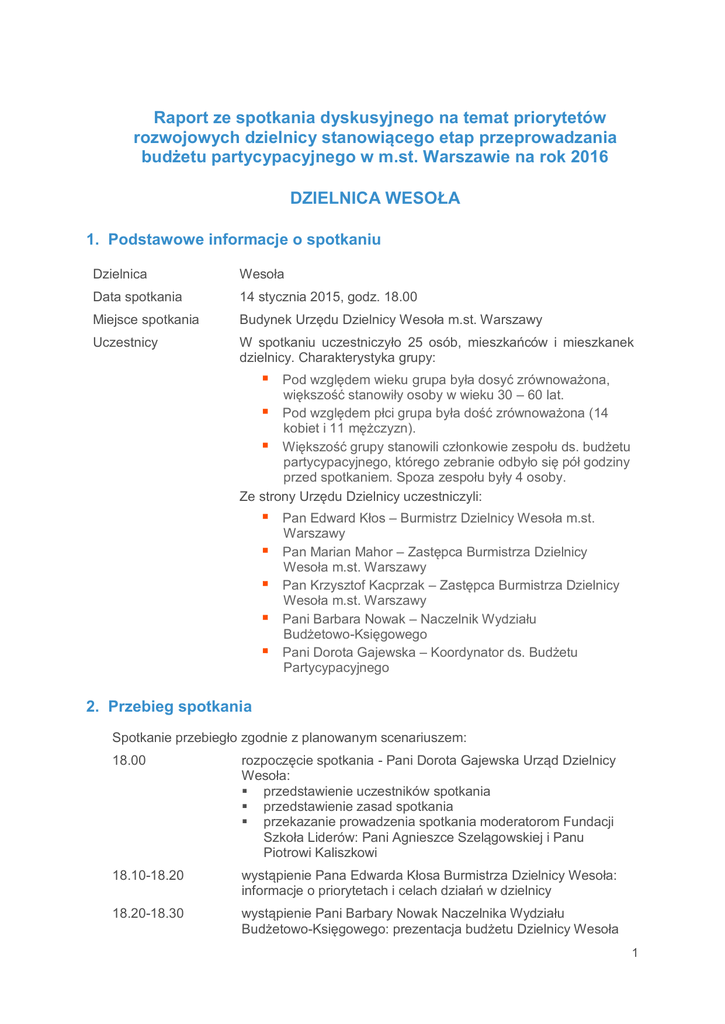 Raport ze spotkania dyskusyjnego na temat priorytetów rozwojowych dzielnicy stanowiącego etap przeprowadzania budżetu partycypacyjnego w m.st. Warszawie na rok 2016

DZIELNICA WESOŁA

1. Podstawowe informacje o spotkaniu

| | |
|---|---|
| Dzielnica | Wesoła |
| Data spotkania | 14 stycznia 2015, godz. 18.00 |
| Miejsce spotkania | Budynek Urzędu Dzielnicy Wesoła m.st. Warszawy |
| Uczestnicy | W spotkaniu uczestniczyło 25 osób, mieszkańców i mieszkanek dzielnicy. Charakterystyka grupy: ▪ Pod względem wieku grupa była dosyć zrównoważona, większość stanowiły osoby w wieku 30 – 60 lat. ▪ Pod względem płci grupa była dość zrównoważona (14 kobiet i 11 mężczyzn). ▪ Większość grupy stanowili członkowie zespołu ds. budżetu partycypacyjnego, którego zebranie odbyło się pół godziny przed spotkaniem. Spoza zespołu były 4 osoby. Ze strony Urzędu Dzielnicy uczestniczyli: ▪ Pan Edward Kłos – Burmistrz Dzielnicy Wesoła m.st. Warszawy ▪ Pan Marian Mahor – Zastępca Burmistrza Dzielnicy Wesoła m.st. Warszawy ▪ Pan Krzysztof Kacprzak – Zastępca Burmistrza Dzielnicy Wesoła m.st. Warszawy ▪ Pani Barbara Nowak – Naczelnik Wydziału Budżetowo-Księgowego ▪ Pani Dorota Gajewska – Koordynator ds. Budżetu Partycypacyjnego |

2. Przebieg spotkania

Spotkanie przebiegło zgodnie z planowanym scenariuszem:

| | |
|---|---|
| 18.00 | rozpoczęcie spotkania - Pani Dorota Gajewska Urząd Dzielnicy Wesoła: ▪ przedstawienie uczestników spotkania ▪ przedstawienie zasad spotkania ▪ przekazanie prowadzenia spotkania moderatorom Fundacji Szkoła Liderów: Pani Agnieszce Szelągowskiej i Panu Piotrowi Kaliszkowi |
| 18.10-18.20 | wystąpienie Pana Edwarda Kłosa Burmistrza Dzielnicy Wesoła: informacje o priorytetach i celach działań w dzielnicy |
| 18.20-18.30 | wystąpienie Pani Barbary Nowak Naczelnika Wydziału Budżetowo-Księgowego: prezentacja budżetu Dzielnicy Wesoła |

1